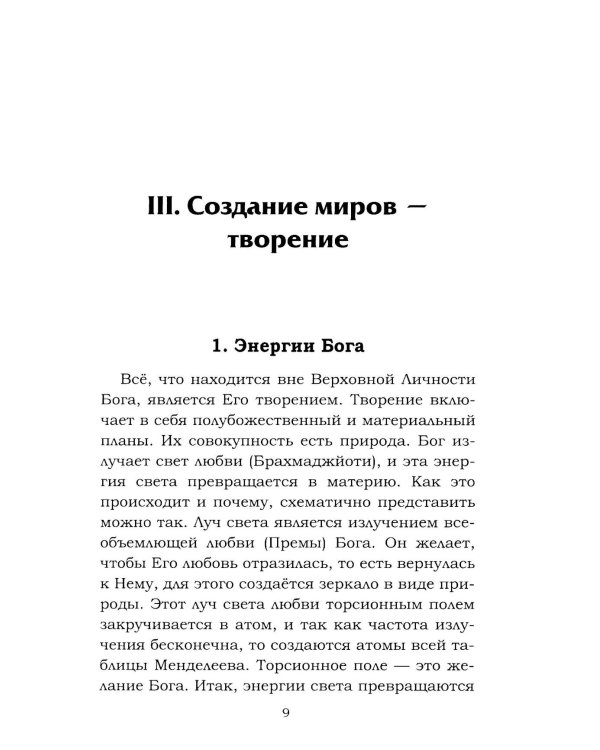 III. Создание миров — творение

1. Энергии Бога

Всё, что находится вне Верховной Личности Бога, является Его творением. Творение включает в себя полубожественный и материальный планы. Их совокупность есть природа. Бог излучает свет любви (Брахмаджйоти), и эта энергия света превращается в материю. Как это происходит и почему, схематично представить можно так. Луч света является излучением всеобъемлющей любви (Премы) Бога. Он желает, чтобы Его любовь отразилась, то есть вернулась к Нему, для этого создаётся зеркало в виде природы. Этот луч света любви торсионным полем закручивается в атом, и так как частота излучения бесконечна, то создаются атомы всей таблицы Менделеева. Торсионное поле — это желание Бога. Итак, энергии света превращаются

9